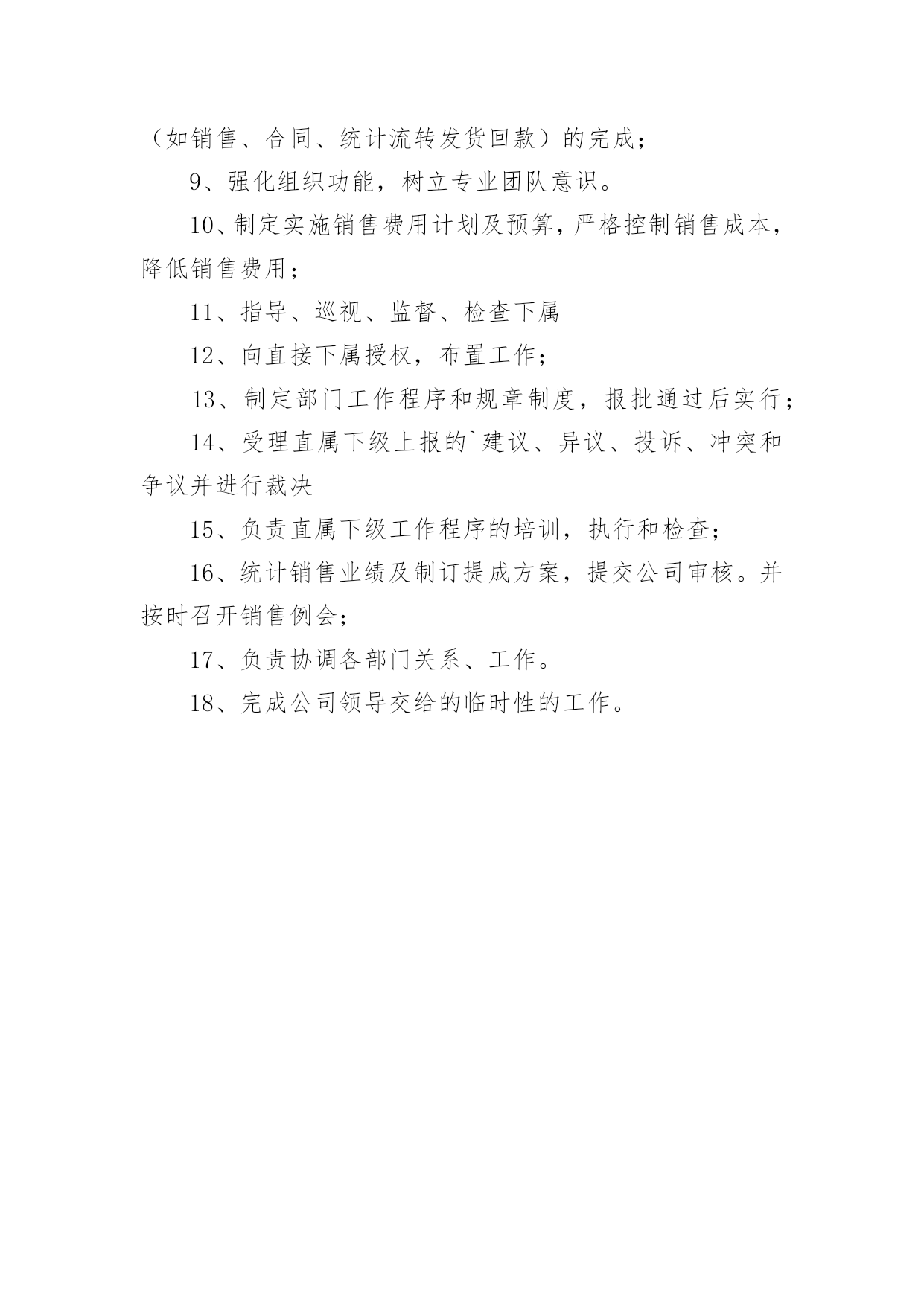 （如销售、合同、统计流转发货回款）的完成；

9、强化组织功能，树立专业团队意识。

10、制定实施销售费用计划及预算，严格控制销售成本，降低销售费用；

11、指导、巡视、监督、检查下属

12、向直接下属授权，布置工作；

13、制定部门工作程序和规章制度，报批通过后实行；

14、受理直属下级上报的`建议、异议、投诉、冲突和争议并进行裁决

15、负责直属下级工作程序的培训，执行和检查；

16、统计销售业绩及制订提成方案，提交公司审核。并按时召开销售例会；

17、负责协调各部门关系、工作。

18、完成公司领导交给的临时性的工作。